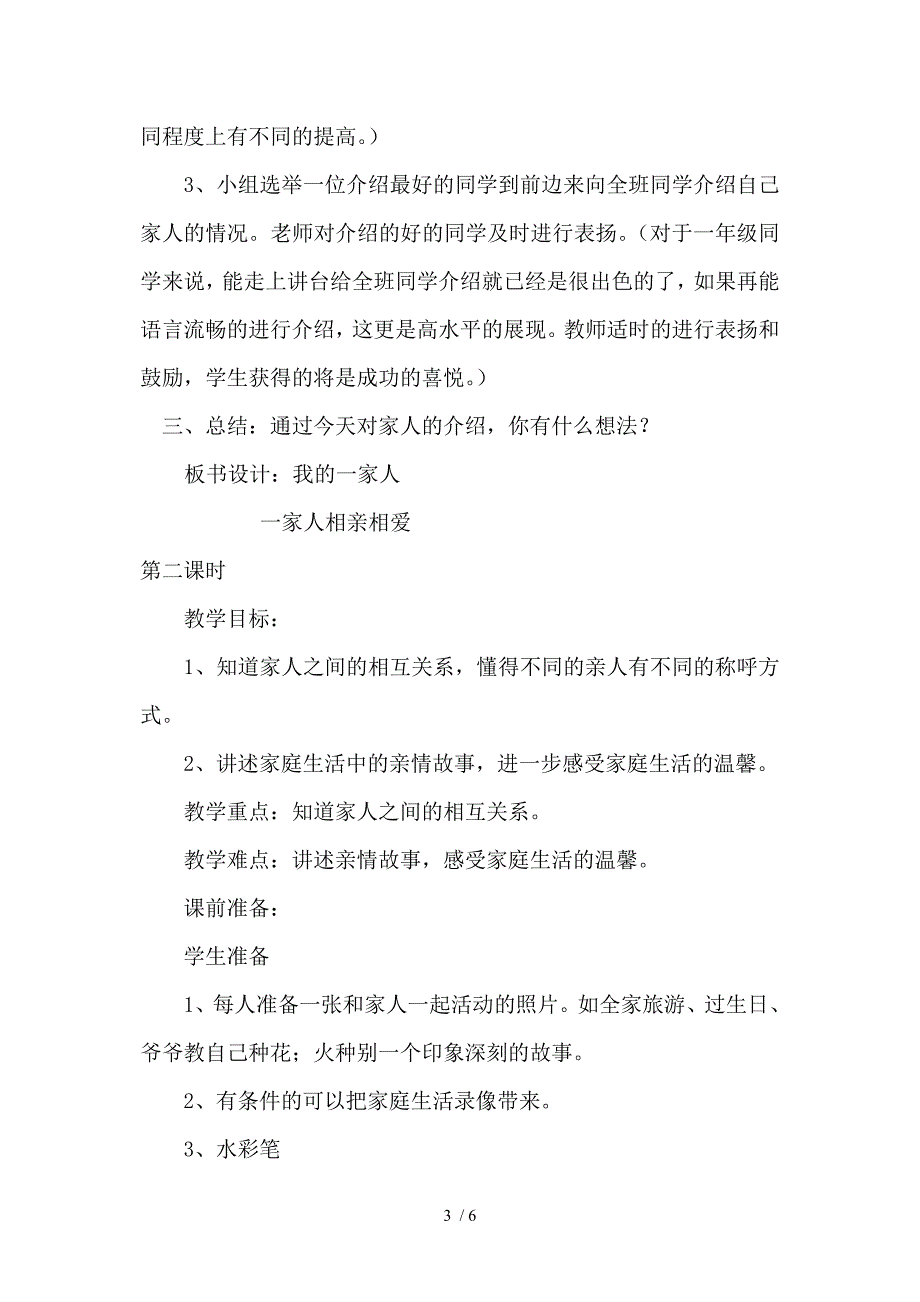 同程度上有不同的提高。）

3、小组选举一位介绍最好的同学到前边来向全班同学介绍自己家人的情况。老师对介绍的好的同学及时进行表扬。（对于一年级同学来说，能走上讲台给全班同学介绍就已经是很出色的了，如果再能语言流畅的进行介绍，这更是高水平的展现。教师适时的进行表扬和鼓励，学生获得的将是成功的喜悦。）

三、总结：通过今天对家人的介绍，你有什么想法？

板书设计：我的一家人

一家人相亲相爱

第二课时

教学目标：

1、知道家人之间的相互关系，懂得不同的亲人有不同的称呼方式。

2、讲述家庭生活中的亲情故事，进一步感受家庭生活的温馨。

教学重点：知道家人之间的相互关系。

教学难点：讲述亲情故事，感受家庭生活的温馨。

课前准备：

学生准备

1、每人准备一张和家人一起活动的照片。如全家旅游、过生日、爷爷教自己种花；火种别一个印象深刻的故事。

2、有条件的可以把家庭生活录像带来。

3、水彩笔

3 / 6